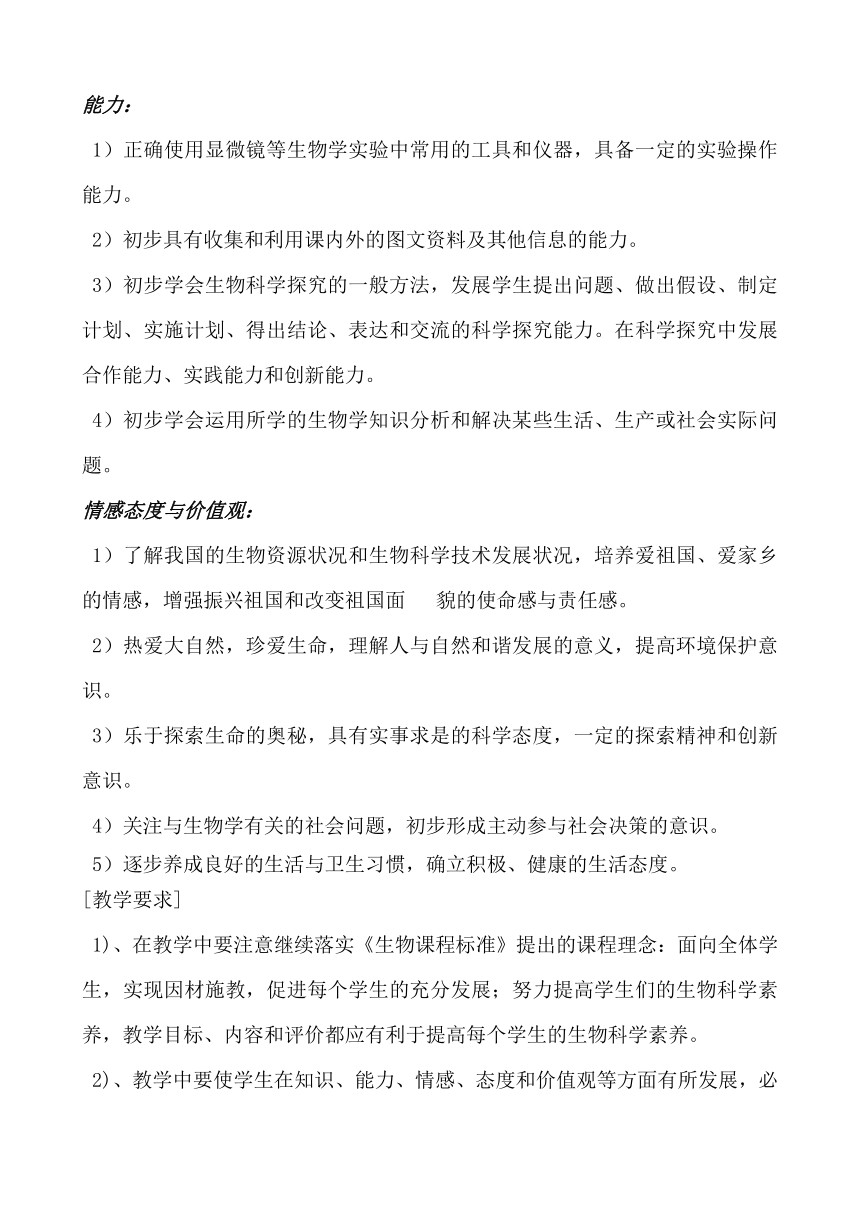 能力：

1）正确使用显微镜等生物学实验中常用的工具和仪器，具备一定的实验操作能力。

2）初步具有收集和利用课内外的图文资料及其他信息的能力。

3）初步学会生物科学探究的一般方法，发展学生提出问题、做出假设、制定计划、实施计划、得出结论、表达和交流的科学探究能力。在科学探究中发展合作能力、实践能力和创新能力。

4）初步学会运用所学的生物学知识分析和解决某些生活、生产或社会实际问题。

情感态度与价值观：

1）了解我国的生物资源状况和生物科学技术发展状况，培养爱祖国、爱家乡的情感，增强振兴祖国和改变祖国面 貌的使命感与责任感。

2）热爱大自然，珍爱生命，理解人与自然和谐发展的意义，提高环境保护意识。

3）乐于探索生命的奥秘，具有实事求是的科学态度，一定的探索精神和创新意识。

4）关注与生物学有关的社会问题，初步形成主动参与社会决策的意识。

5）逐步养成良好的生活与卫生习惯，确立积极、健康的生活态度。

[教学要求]

1)、在教学中要注意继续落实《生物课程标准》提出的课程理念：面向全体学生，实现因材施教，促进每个学生的充分发展；努力提高学生们的生物科学素养，教学目标、内容和评价都应有利于提高每个学生的生物科学素养。

2)、教学中要使学生在知识、能力、情感、态度和价值观等方面有所发展，必